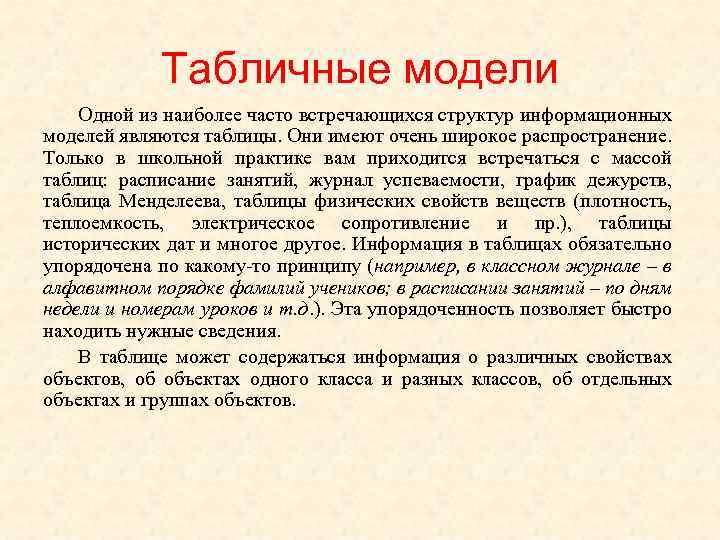 Табличные модели

Одной из наиболее часто встречающихся структур информационных моделей являются таблицы. Они имеют очень широкое распространение. Только в школьной практике вам приходится встречаться с массой таблиц: расписание занятий, журнал успеваемости, график дежурств, таблица Менделеева, таблицы физических свойств веществ (плотность, теплоемкость, электрическое сопротивление и пр.), таблицы исторических дат и многое другое. Информация в таблицах обязательно упорядочена по какому-то принципу (например, в классном журнале – в алфавитном порядке фамилий учеников; в расписании занятий – по дням недели и номерам уроков и т.д.). Эта упорядоченность позволяет быстро находить нужные сведения.

В таблице может содержаться информация о различных свойствах объектов, об объектах одного класса и разных классов, об отдельных объектах и группах объектов.